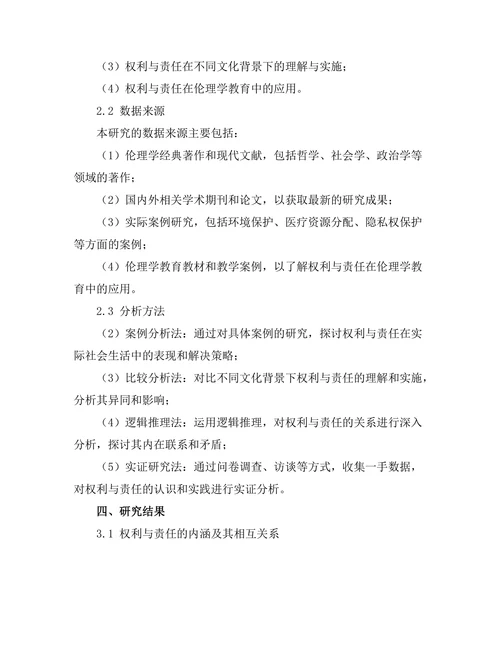 （3）权利与责任在不同文化背景下的理解与实施；

（4）权利与责任在伦理学教育中的应用。

2.2 数据来源

本研究的数据来源主要包括：

（1）伦理学经典著作和现代文献，包括哲学、社会学、政治学等领域的著作；

（2）国内外相关学术期刊和论文，以获取最新的研究成果；

（3）实际案例研究，包括环境保护、医疗资源分配、隐私权保护等方面的案例；

（4）伦理学教育教材和教学案例，以了解权利与责任在伦理学教育中的应用。

2.3 分析方法

（2）案例分析法：通过对具体案例的研究，探讨权利与责任在实际社会生活中的表现和解决策略；

（3）比较分析法：对比不同文化背景下权利与责任的理解和实施，分析其异同和影响；

（4）逻辑推理法：运用逻辑推理，对权利与责任的关系进行深入分析，探讨其内在联系和矛盾；

（5）实证研究法：通过问卷调查、访谈等方式，收集一手数据，对权利与责任的认识和实践进行实证分析。

四、研究结果

3.1 权利与责任的内涵及其相互关系